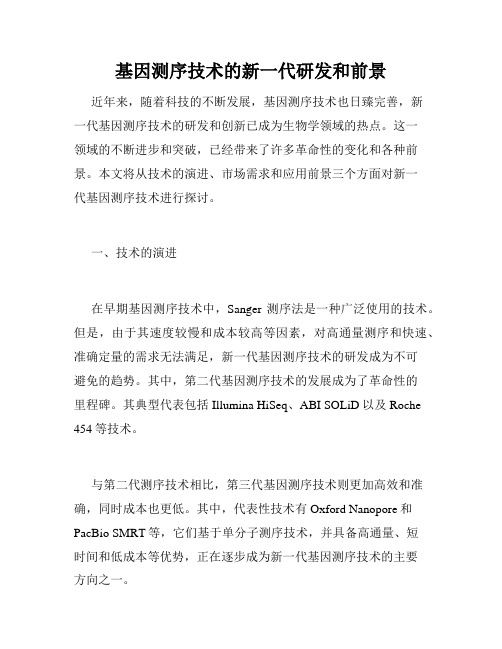 基因测序技术的新一代研发和前景

近年来，随着科技的不断发展，基因测序技术也日臻完善，新一代基因测序技术的研发和创新已成为生物学领域的热点。这一领域的不断进步和突破，已经带来了许多革命性的变化和各种前景。本文将从技术的演进、市场需求和应用前景三个方面对新一代基因测序技术进行探讨。

一、技术的演进

在早期基因测序技术中，Sanger 测序法是一种广泛使用的技术。但是，由于其速度较慢和成本较高等因素，对高通量测序和快速、准确定量的需求无法满足，新一代基因测序技术的研发成为不可避免的趋势。其中，第二代基因测序技术的发展成为了革命性的里程碑。其典型代表包括 Illumina HiSeq、ABI SOLiD 以及 Roche 454 等技术。

与第二代测序技术相比，第三代基因测序技术则更加高效和准确，同时成本也更低。其中，代表性技术有 Oxford Nanopore 和 PacBio SMRT 等，它们基于单分子测序技术，并具备高通量、短时间和低成本等优势，正在逐步成为新一代基因测序技术的主要方向之一。